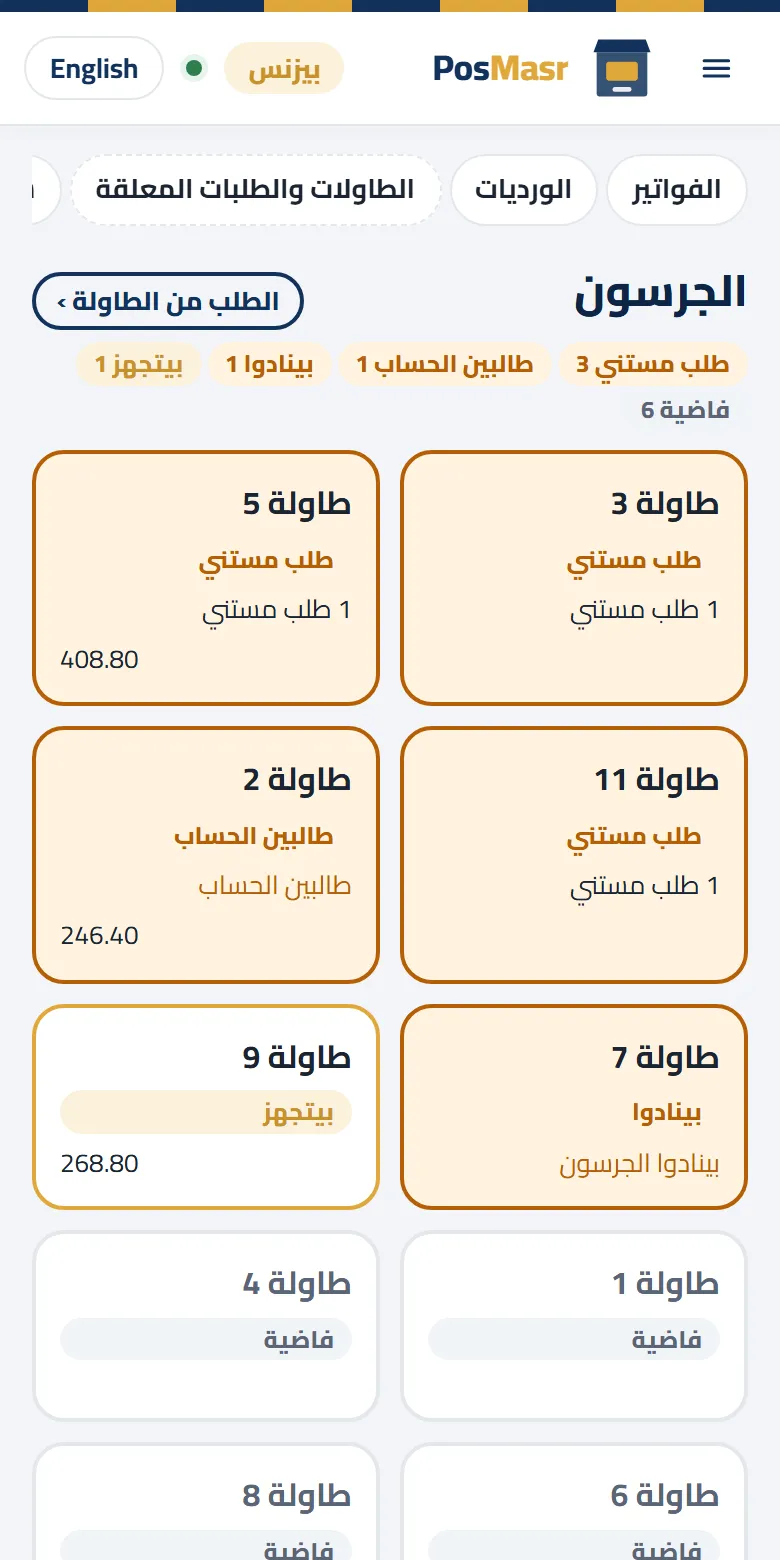 PosMasr
بيزنس
English

الفواتير
الورديات
الطاولات والطلبات المعلقة

الجرسون
الطلب من الطاولة ›

طلب مستني 3
طالبين الحساب 1
بينادوا 1
بيتجهز 1
فاضية 6

طاولة 3
طلب مستني
1 طلب مستني

طاولة 5
طلب مستني
1 طلب مستني
408.80

طاولة 11
طلب مستني
1 طلب مستني

طاولة 2
طالبين الحساب
طالبين الحساب
246.40

طاولة 7
بينادوا
بينادوا الجرسون

طاولة 9
بيتجهز
268.80

طاولة 1
فاضية

طاولة 4
فاضية

طاولة 6
فاضية

طاولة 8
فاضية